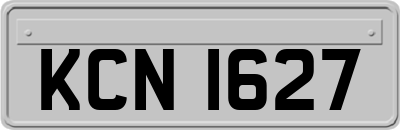 KCN 1627